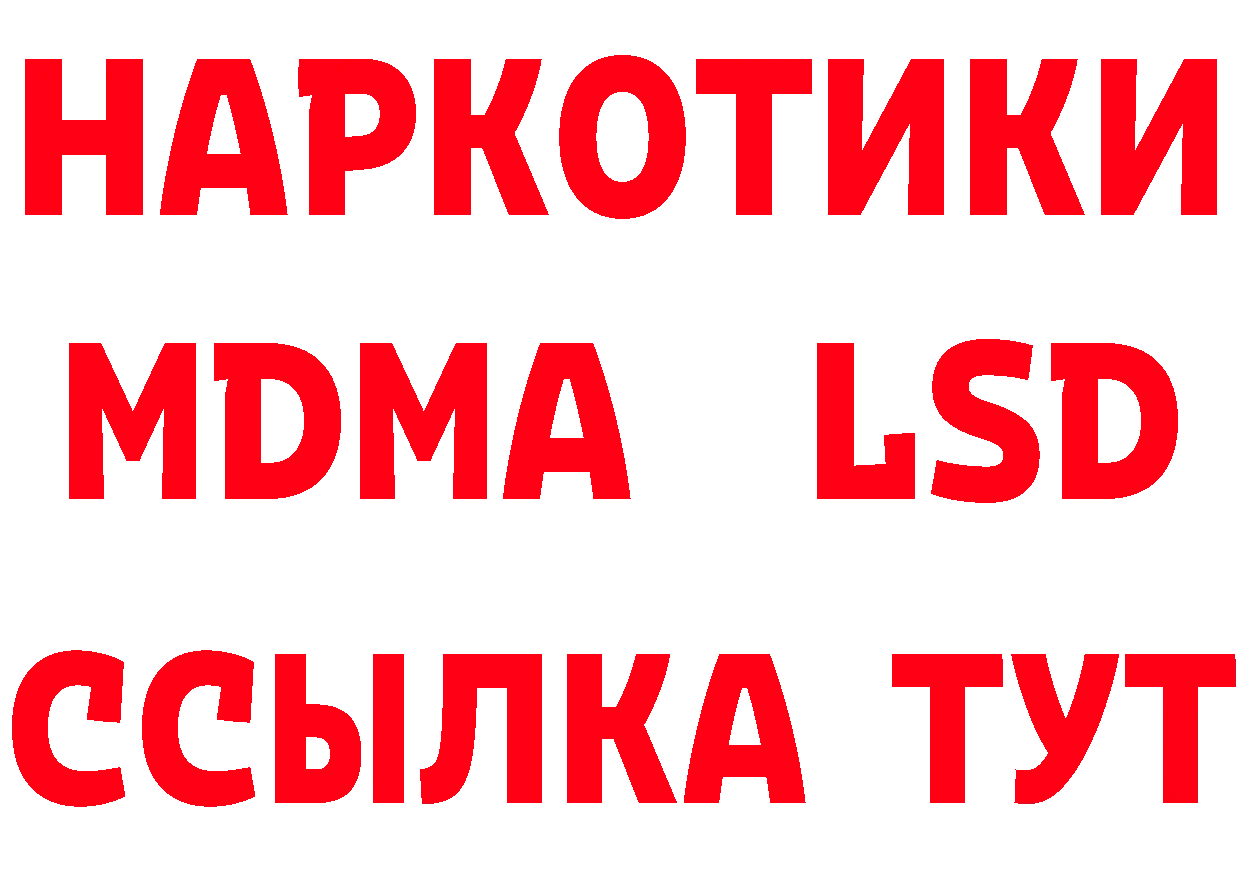 НАРКОТИКИ
MDMA LSD
ССЫЛКА ТУТ